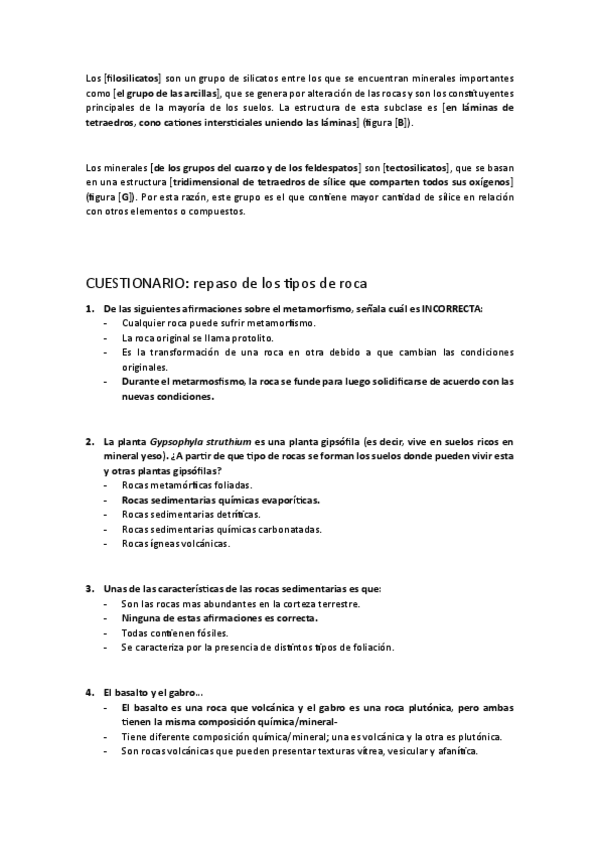 Los [filosilicatos] son un grupo de silicatos entre los que se encuentran minerales importantes como [el grupo de las arcillas], que se genera por alteración de las rocas y son los constituyentes principales de la mayoría de los suelos. La estructura de esta subclase es [en láminas de tetraedros, cono cationes intersticiales uniendo las láminas] (figura [B]).

Los minerales [de los grupos del cuarzo y de los feldespatos] son [tectosilicatos], que se basan en una estructura [tridimensional de tetraedros de sílice que comparten todos sus oxígenos] (figura [G]). Por esta razón, este grupo es el que contiene mayor cantidad de sílice en relación con otros elementos o compuestos.

CUESTIONARIO: repaso de los tipos de roca

1. De las siguientes afirmaciones sobre el metamorfismo, señala cuál es INCORRECTA:
- Cualquier roca puede sufrir metamorfismo.
- La roca original se llama protolito.
- Es la transformación de una roca en otra debido a que cambian las condiciones originales.
- Durante el metarmosfismo, la roca se funde para luego solidificarse de acuerdo con las nuevas condiciones.

2. La planta Gypsophyla struthium es una planta gipsófila (es decir, vive en suelos ricos en mineral yeso). ¿A partir de que tipo de rocas se forman los suelos donde pueden vivir esta y otras plantas gipsófilas?
- Rocas metamórficas foliadas.
- Rocas sedimentarias químicas evaporíticas.
- Rocas sedimentarias detríticas.
- Rocas sedimentarias químicas carbonatadas.
- Rocas ígneas volcánicas.

3. Unas de las características de las rocas sedimentarias es que:
- Son las rocas mas abundantes en la corteza terrestre.
- Ninguna de estas afirmaciones es correcta.
- Todas contienen fósiles.
- Se caracteriza por la presencia de distintos tipos de foliación.

4. El basalto y el gabro...
- El basalto es una roca que volcánica y el gabro es una roca plutónica, pero ambas tienen la misma composición química/mineral-
- Tiene diferente composición química/mineral; una es volcánica y la otra es plutónica.
- Son rocas volcánicas que pueden presentar texturas vítrea, vesicular y afanítica.